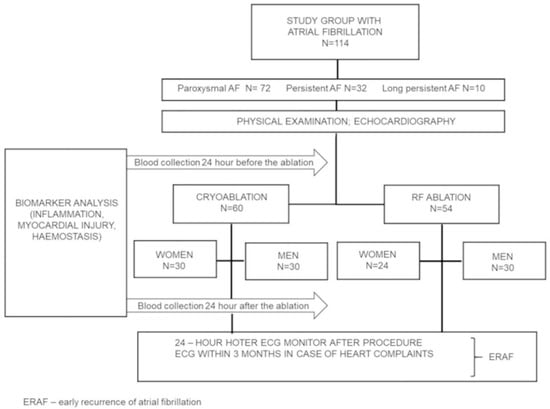 STUDY GROUP WITH ATRIAL FIBRILLATION N=114

Paroxysmal AF N= 72 Persistent AF N=32 Long persistent AF N=10

PHYSICAL EXAMINATION; ECHOCARDIOGRAPHY

BIOMARKER ANALYSIS (INFLAMMATION, MYOCARDIAL INJURY, HAEMOSTASIS)

Blood collection 24 hour before the ablation

CRYOABLATION N=60

RF ABLATION N=54

WOMEN N=30

MEN N=30

WOMEN N=24

MEN N=30

Blood collection 24 hour after the ablation

24 – HOUR HOTER ECG MONITOR AFTER PROCEDURE
ECG WITHIN 3 MONTHS IN CASE OF HEART COMPLAINTS

ERAF

ERAF – early recurrence of atrial fibrillation